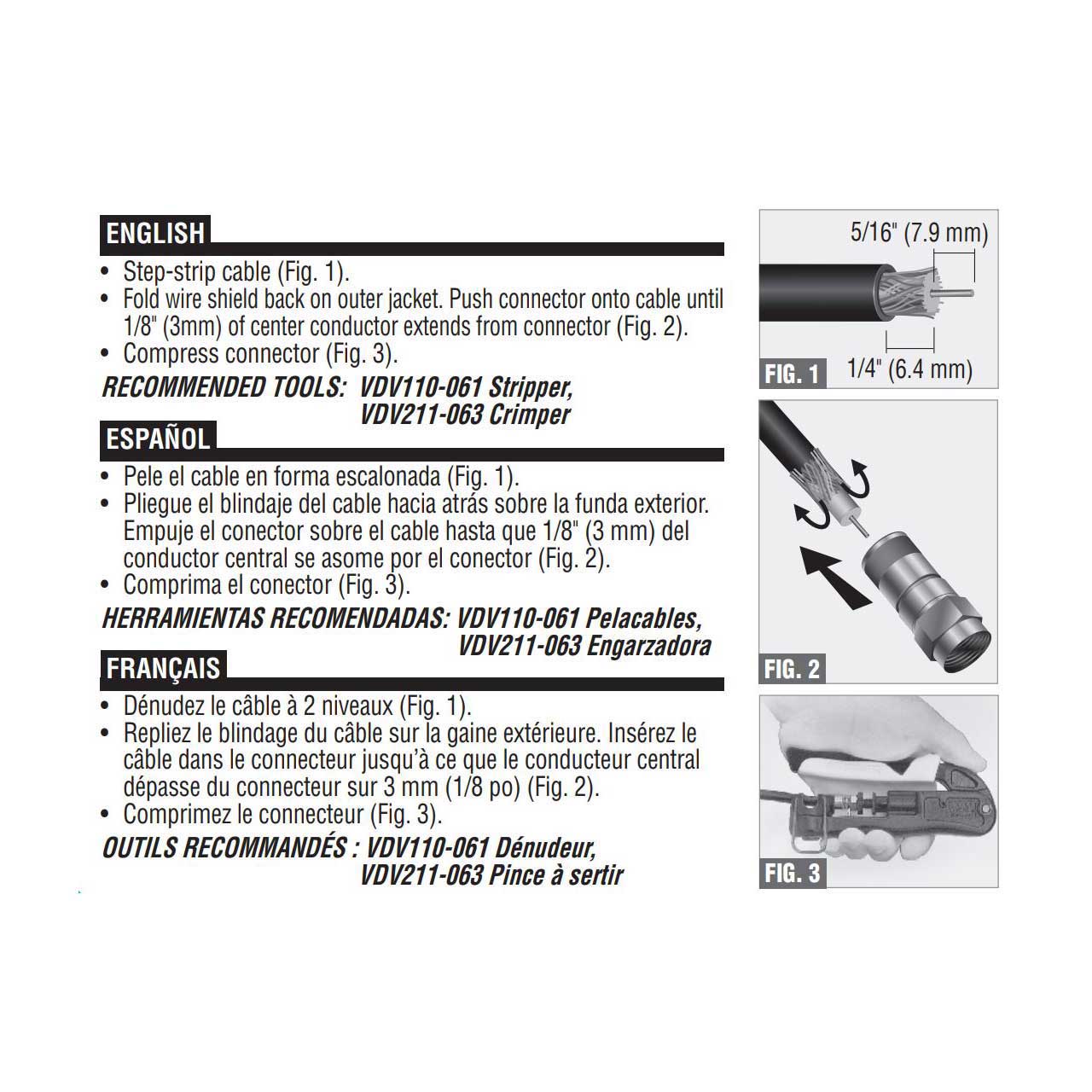 ENGLISH

• Step-strip cable (Fig. 1).
• Fold wire shield back on outer jacket. Push connector onto cable until 1/8" (3mm) of center conductor extends from connector (Fig. 2).
• Compress connector (Fig. 3).

RECOMMENDED TOOLS: VDV110-061 Stripper, VDV211-063 Crimper

ESPAÑOL

• Pele el cable en forma escalonada (Fig. 1).
• Pliegue el blindaje del cable hacia atrás sobre la funda exterior. Empuje el conector sobre el cable hasta que 1/8" (3 mm) del conductor central se asome por el conector (Fig. 2).
• Comprima el conector (Fig. 3).

HERRAMIENTAS RECOMENDADAS: VDV110-061 Pelacables, VDV211-063 Engarzadora

FRANÇAIS

• Dénudez le câble à 2 niveaux (Fig. 1).
• Repliez le blindage du câble sur la gaine extérieure. Insérez le câble dans le connecteur jusqu'à ce que le conducteur central dépasse du connecteur sur 3 mm (1/8 po) (Fig. 2).
• Comprimez le connecteur (Fig. 3).

OUTILS RECOMMANDÉS : VDV110-061 Dénudeur, VDV211-063 Pince à sertir

5/16" (7.9 mm)
1/4" (6.4 mm)
FIG. 1

FIG. 2

FIG. 3